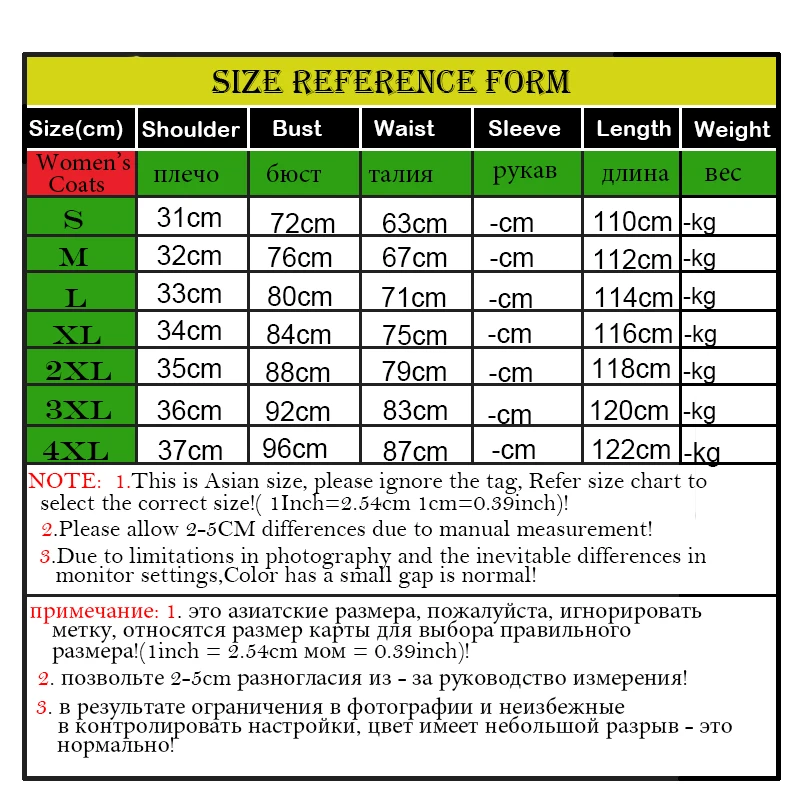 SIZE REFERENCE FORM

| Size(cm) | Shoulder | Bust | Waist | Sleeve | Length | Weight |
|---|---|---|---|---|---|---|
| Women's Coats | плечо | бюст | талия | рукав | длина | вес |
| S | 31cm | 72cm | 63cm | -cm | 110cm | -kg |
| M | 32cm | 76cm | 67cm | -cm | 112cm | -kg |
| L | 33cm | 80cm | 71cm | -cm | 114cm | -kg |
| XL | 34cm | 84cm | 75cm | -cm | 116cm | -kg |
| 2XL | 35cm | 88cm | 79cm | -cm | 118cm | -kg |
| 3XL | 36cm | 92cm | 83cm | -cm | 120cm | -kg |
| 4XL | 37cm | 96cm | 87cm | -cm | 122cm | -kg |

NOTE: 1.This is Asian size, please ignore the tag, Refer size chart to select the correct size!( 1Inch=2.54cm 1cm=0.39inch)!
2.Please allow 2-5CM differences due to manual measurement!
3.Due to limitations in photography and the inevitable differences in monitor settings,Color has a small gap is normal!

примечание: 1. это азиатские размера, пожалуйста, игнорировать метку, относятся размер карты для выбора правильного размера!(1inch = 2.54cm мом = 0.39inch)!
2. позвольте 2-5cm разногласия из - за руководство измерения!
3. в результате ограничения в фотографии и неизбежные в контролировать настройки, цвет имеет небольшой разрыв - это нормально!